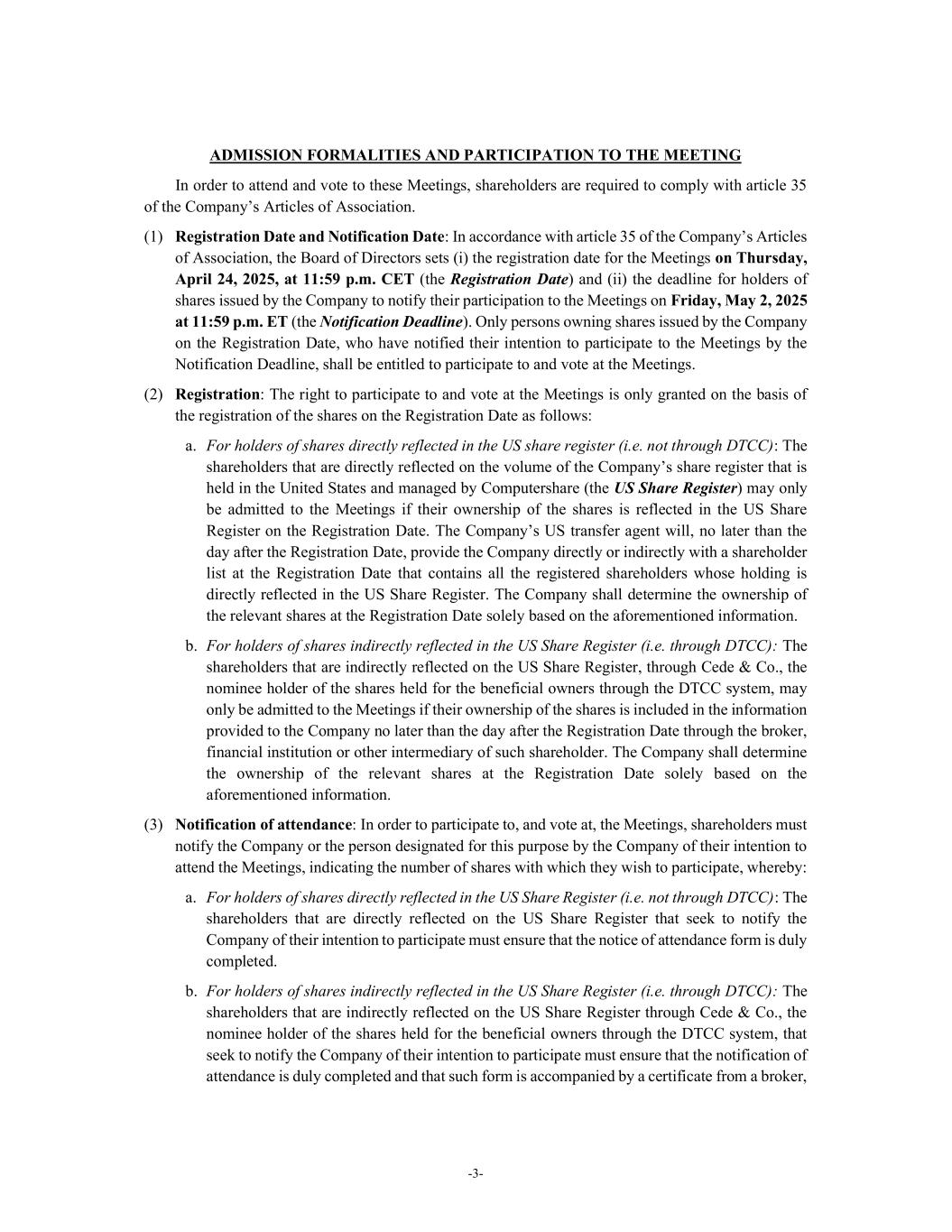 ADMISSION FORMALITIES AND PARTICIPATION TO THE MEETING

In order to attend and vote to these Meetings, shareholders are required to comply with article 35 of the Company's Articles of Association.

(1) Registration Date and Notification Date: In accordance with article 35 of the Company's Articles of Association, the Board of Directors sets (i) the registration date for the Meetings on Thursday, April 24, 2025, at 11:59 p.m. CET (the Registration Date) and (ii) the deadline for holders of shares issued by the Company to notify their participation to the Meetings on Friday, May 2, 2025 at 11:59 p.m. ET (the Notification Deadline). Only persons owning shares issued by the Company on the Registration Date, who have notified their intention to participate to the Meetings by the Notification Deadline, shall be entitled to participate to and vote at the Meetings.

(2) Registration: The right to participate to and vote at the Meetings is only granted on the basis of the registration of the shares on the Registration Date as follows:

a. For holders of shares directly reflected in the US share register (i.e. not through DTCC): The shareholders that are directly reflected on the volume of the Company's share register that is held in the United States and managed by Computershare (the US Share Register) may only be admitted to the Meetings if their ownership of the shares is reflected in the US Share Register on the Registration Date. The Company's US transfer agent will, no later than the day after the Registration Date, provide the Company directly or indirectly with a shareholder list at the Registration Date that contains all the registered shareholders whose holding is directly reflected in the US Share Register. The Company shall determine the ownership of the relevant shares at the Registration Date solely based on the aforementioned information.

b. For holders of shares indirectly reflected in the US Share Register (i.e. through DTCC): The shareholders that are indirectly reflected on the US Share Register, through Cede & Co., the nominee holder of the shares held for the beneficial owners through the DTCC system, may only be admitted to the Meetings if their ownership of the shares is included in the information provided to the Company no later than the day after the Registration Date through the broker, financial institution or other intermediary of such shareholder. The Company shall determine the ownership of the relevant shares at the Registration Date solely based on the aforementioned information.

(3) Notification of attendance: In order to participate to, and vote at, the Meetings, shareholders must notify the Company or the person designated for this purpose by the Company of their intention to attend the Meetings, indicating the number of shares with which they wish to participate, whereby:

a. For holders of shares directly reflected in the US Share Register (i.e. not through DTCC): The shareholders that are directly reflected on the US Share Register that seek to notify the Company of their intention to participate must ensure that the notice of attendance form is duly completed.

b. For holders of shares indirectly reflected in the US Share Register (i.e. through DTCC): The shareholders that are indirectly reflected on the US Share Register through Cede & Co., the nominee holder of the shares held for the beneficial owners through the DTCC system, that seek to notify the Company of their intention to participate must ensure that the notification of attendance is duly completed and that such form is accompanied by a certificate from a broker,

-3-